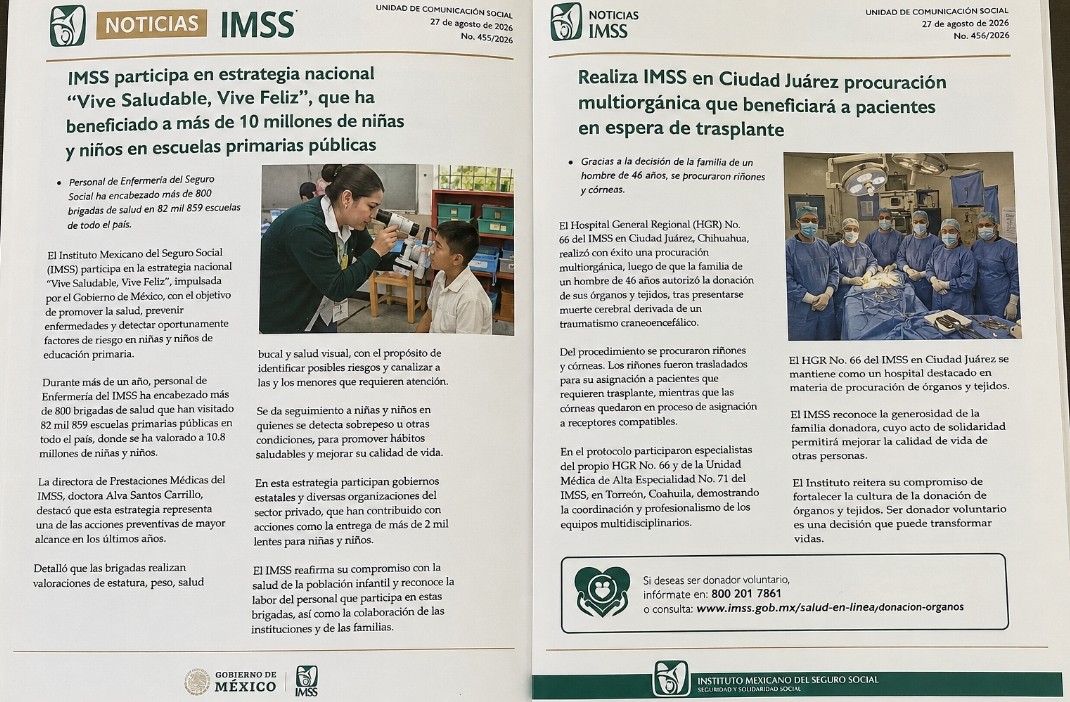 NOTICIAS IMSS

UNIDAD DE COMUNICACIÓN SOCIAL
27 de agosto de 2026
No. 455/2026

IMSS participa en estrategia nacional "Vive Saludable, Vive Feliz", que ha beneficiado a más de 10 millones de niñas y niños en escuelas primarias públicas

• Personal de Enfermería del Seguro Social ha encabezado más de 800 brigadas de salud en 82 mil 859 escuelas de todo el país.

El Instituto Mexicano del Seguro Social (IMSS) participa en la estrategia nacional "Vive Saludable, Vive Feliz", impulsada por el Gobierno de México, con el objetivo de promover la salud, prevenir enfermedades y detectar oportunamente factores de riesgo en niñas y niños de educación primaria.

Durante más de un año, personal de Enfermería del IMSS ha encabezado más de 800 brigadas de salud que han visitado 82 mil 859 escuelas primarias públicas en todo el país, donde se ha valorado a 10.8 millones de niñas y niños.

La directora de Prestaciones Médicas del IMSS, doctora Alva Santos Carrillo, destacó que esta estrategia representa una de las acciones preventivas de mayor alcance en los últimos años.

Detalló que las brigadas realizan valoraciones de estatura, peso, salud bucal y salud visual, con el propósito de identificar posibles riesgos y canalizar a las y los menores que requieren atención.

Se da seguimiento a niñas y niños en quienes se detecta sobrepeso u otras condiciones, para promover hábitos saludables y mejorar su calidad de vida.

En esta estrategia participan gobiernos estatales y diversas organizaciones del sector privado, que han contribuido con acciones como la entrega de más de 2 mil lentes para niñas y niños.

El IMSS reafirma su compromiso con la salud de la población infantil y reconoce la labor del personal que participa en estas brigadas, así como la colaboración de las instituciones y de las familias.

GOBIERNO DE MÉXICO IMSS

NOTICIAS IMSS

UNIDAD DE COMUNICACIÓN SOCIAL
27 de agosto de 2026
No. 456/2026

Realiza IMSS en Ciudad Juárez procuración multiorgánica que beneficiará a pacientes en espera de trasplante

• Gracias a la decisión de la familia de un hombre de 46 años, se procuraron riñones y córneas.

El Hospital General Regional (HGR) No. 66 del IMSS en Ciudad Juárez, Chihuahua, realizó con éxito una procuración multiorgánica, luego de que la familia de un hombre de 46 años autorizó la donación de sus órganos y tejidos, tras presentarse muerte cerebral derivada de un traumatismo craneoencefálico.

Del procedimiento se procuraron riñones y córneas. Los riñones fueron trasladados para su asignación a pacientes que requieren trasplante, mientras que las córneas quedaron en proceso de asignación a receptores compatibles.

En el protocolo participaron especialistas del propio HGR No. 66 y de la Unidad Médica de Alta Especialidad No. 71 del IMSS, en Torreón, Coahuila, demostrando la coordinación y profesionalismo de los equipos multidisciplinarios.

El HGR No. 66 del IMSS en Ciudad Juárez se mantiene como un hospital destacado en materia de procuración de órganos y tejidos.

El IMSS reconoce la generosidad de la familia donadora, cuyo acto de solidaridad permitirá mejorar la calidad de vida de otras personas.

El Instituto reitera su compromiso de fortalecer la cultura de la donación de órganos y tejidos. Ser donador voluntario es una decisión que puede transformar vidas.

Si deseas ser donador voluntario, infórmate en: 800 201 7861
o consulta: www.imss.gob.mx/salud-en-linea/donacion-organos

INSTITUTO MEXICANO DEL SEGURO SOCIAL
SEGURIDAD Y SOLIDARIDAD SOCIAL